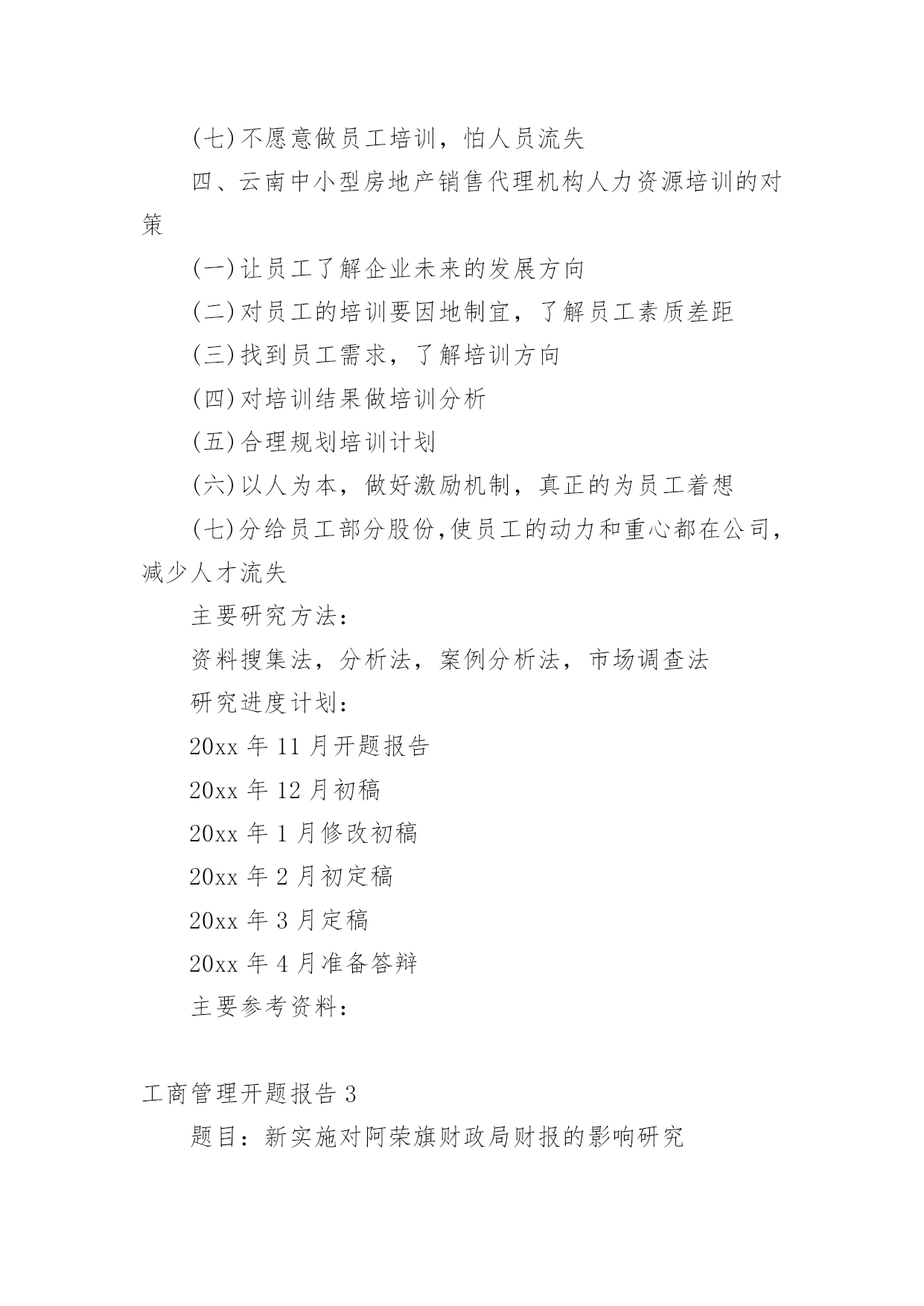 (七)不愿意做员工培训，怕人员流失

四、云南中小型房地产销售代理机构人力资源培训的对策

(一)让员工了解企业未来的发展方向

(二)对员工的培训要因地制宜，了解员工素质差距

(三)找到员工需求，了解培训方向

(四)对培训结果做培训分析

(五)合理规划培训计划

(六)以人为本，做好激励机制，真正的为员工着想

(七)分给员工部分股份,使员工的动力和重心都在公司，减少人才流失

主要研究方法：

资料搜集法，分析法，案例分析法，市场调查法

研究进度计划：

20xx 年 11 月开题报告

20xx 年 12 月初稿

20xx 年 1 月修改初稿

20xx 年 2 月初定稿

20xx 年 3 月定稿

20xx 年 4 月准备答辩

主要参考资料：

工商管理开题报告 3

题目：新实施对阿荣旗财政局财报的影响研究